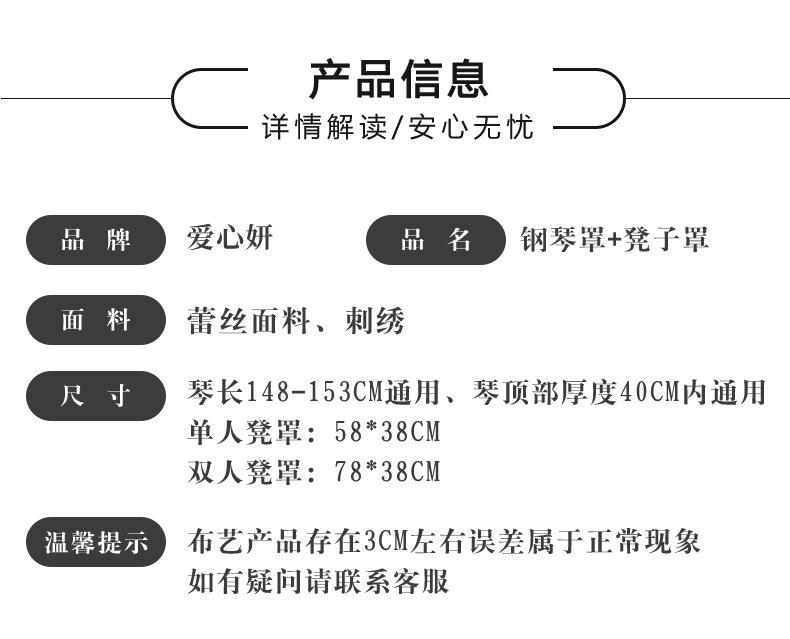 产品信息
详情解读/安心无忧

品 牌 爱心妍 品 名 钢琴罩+凳子罩

面 料 蕾丝面料、刺绣

尺 寸 琴长148-153CM通用、琴顶部厚度40CM内通用
单人凳罩：58*38CM
双人凳罩：78*38CM

温馨提示 布艺产品存在3CM左右误差属于正常现象
如有疑问请联系客服